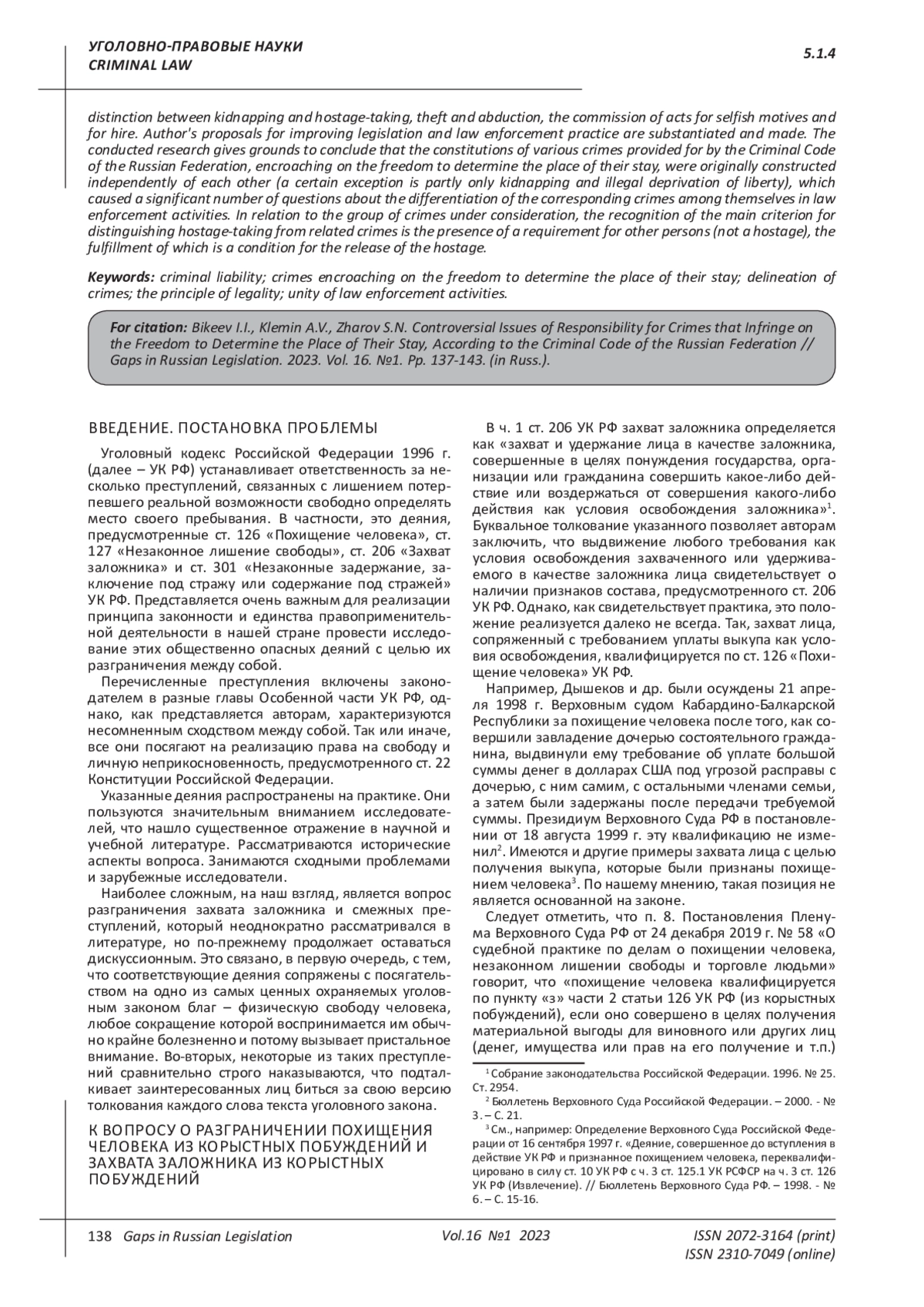 УГОЛОВНО-ПРАВОВЫЕ НАУКИ
CRIMINAL LAW

5.1.4

distinction between kidnapping and hostage-taking, theft and abduction, the commission of acts for selfish motives and for hire. Author's proposals for improving legislation and law enforcement practice are substantiated and made. The conducted research gives grounds to conclude that the constitutions of various crimes provided for by the Criminal Code of the Russian Federation, encroaching on the freedom to determine the place of their stay, were originally constructed independently of each other (a certain exception is partly only kidnapping and illegal deprivation of liberty), which caused a significant number of questions about the differentiation of the corresponding crimes among themselves in law enforcement activities. In relation to the group of crimes under consideration, the recognition of the main criterion for distinguishing hostage-taking from related crimes is the presence of a requirement for other persons (not a hostage), the fulfillment of which is a condition for the release of the hostage.

Keywords: criminal liability; crimes encroaching on the freedom to determine the place of their stay; delineation of crimes; the principle of legality; unity of law enforcement activities.

For citation: Bikeev I.I., Klemin A.V., Zharov S.N. Controversial Issues of Responsibility for Crimes that Infringe on the Freedom to Determine the Place of Their Stay, According to the Criminal Code of the Russian Federation // Gaps in Russian Legislation. 2023. Vol. 16. №1. Pp. 137-143. (in Russ.).

ВВЕДЕНИЕ. ПОСТАНОВКА ПРОБЛЕМЫ

Уголовный кодекс Российской Федерации 1996 г. (далее – УК РФ) устанавливает ответственность за несколько преступлений, связанных с лишением потерпевшего реальной возможности свободно определять место своего пребывания. В частности, это деяния, предусмотренные ст. 126 «Похищение человека», ст. 127 «Незаконное лишение свободы», ст. 206 «Захват заложника» и ст. 301 «Незаконные задержание, заключение под стражу или содержание под стражей» УК РФ. Представляется очень важным для реализации принципа законности и единства правоприменительной деятельности в нашей стране провести исследование этих общественно опасных деяний с целью их разграничения между собой.

Перечисленные преступления включены законодателем в разные главы Особенной части УК РФ, однако, как представляется авторам, характеризуются несомненным сходством между собой. Так или иначе, все они посягают на реализацию права на свободу и личную неприкосновенность, предусмотренного ст. 22 Конституции Российской Федерации.

Указанные деяния распространены на практике. Они пользуются значительным вниманием исследователей, что нашло существенное отражение в научной и учебной литературе. Рассматриваются исторические аспекты вопроса. Занимаются сходными проблемами и зарубежные исследователи.

Наиболее сложным, на наш взгляд, является вопрос разграничения захвата заложника и смежных преступлений, который неоднократно рассматривался в литературе, но по-прежнему продолжает оставаться дискуссионным. Это связано, в первую очередь, с тем, что соответствующие деяния сопряжены с посягательством на одно из самых ценных охраняемых уголовным законом благ – физическую свободу человека, любое сокращение которой воспринимается им обычно крайне болезненно и потому вызывает пристальное внимание. Во-вторых, некоторые из таких преступлений сравнительно строго наказываются, что подталкивает заинтересованных лиц биться за свою версию толкования каждого слова текста уголовного закона.

К ВОПРОСУ О РАЗГРАНИЧЕНИИ ПОХИЩЕНИЯ ЧЕЛОВЕКА ИЗ КОРЫСТНЫХ ПОБУЖДЕНИЙ И ЗАХВАТА ЗАЛОЖНИКА ИЗ КОРЫСТНЫХ ПОБУЖДЕНИЙ

В ч. 1 ст. 206 УК РФ захват заложника определяется как «захват и удержание лица в качестве заложника, совершенные в целях понуждения государства, организации или гражданина совершить какое-либо действие или воздержаться от совершения какого-либо действия как условия освобождения заложника»$^1$. Буквальное толкование указанного позволяет авторам заключить, что выдвижение любого требования как условия освобождения захваченного или удерживаемого в качестве заложника лица свидетельствует о наличии признаков состава, предусмотренного ст. 206 УК РФ. Однако, как свидетельствует практика, это положение реализуется далеко не всегда. Так, захват лица, сопряженный с требованием уплаты выкупа как условия освобождения, квалифицируется по ст. 126 «Похищение человека» УК РФ.

Например, Дышеков и др. были осуждены 21 апреля 1998 г. Верховным судом Кабардино-Балкарской Республики за похищение человека после того, как совершили завладение дочерью состоятельного гражданина, выдвинули ему требование об уплате большой суммы денег в долларах США под угрозой расправы с дочерью, с ним самим, с остальными членами семьи, а затем были задержаны после передачи требуемой суммы. Президиум Верховного Суда РФ в постановлении от 18 августа 1999 г. эту квалификацию не изменил$^2$. Имеются и другие примеры захвата лица с целью получения выкупа, которые были признаны похищением человека$^3$. По нашему мнению, такая позиция не является основанной на законе.

Следует отметить, что п. 8. Постановления Пленума Верховного Суда РФ от 24 декабря 2019 г. № 58 «О судебной практике по делам о похищении человека, незаконном лишении свободы и торговле людьми» говорит, что «похищение человека квалифицируется по пункту «з» части 2 статьи 126 УК РФ (из корыстных побуждений), если оно совершено в целях получения материальной выгоды для виновного или других лиц (денег, имущества или прав на его получение и т.п.)

$^1$ Собрание законодательства Российской Федерации. 1996. № 25. Ст. 2954.
$^2$ Бюллетень Верховного Суда Российской Федерации. – 2000. - № 3. – С. 21.
$^3$ См., например: Определение Верховного Суда Российской Федерации от 16 сентября 1997 г. «Деяние, совершенное до вступления в действие УК РФ и признанное похищением человека, переквалифицировано в силу ст. 10 УК РФ с ч. 3 ст. 125.1 УК РСФСР на ч. 3 ст. 126 УК РФ (Извлечение). // Бюллетень Верховного Суда РФ. – 1998. - № 6. – С. 15-16.

138 Gaps in Russian Legislation Vol.16 №1 2023 ISSN 2072-3164 (print) ISSN 2310-7049 (online)